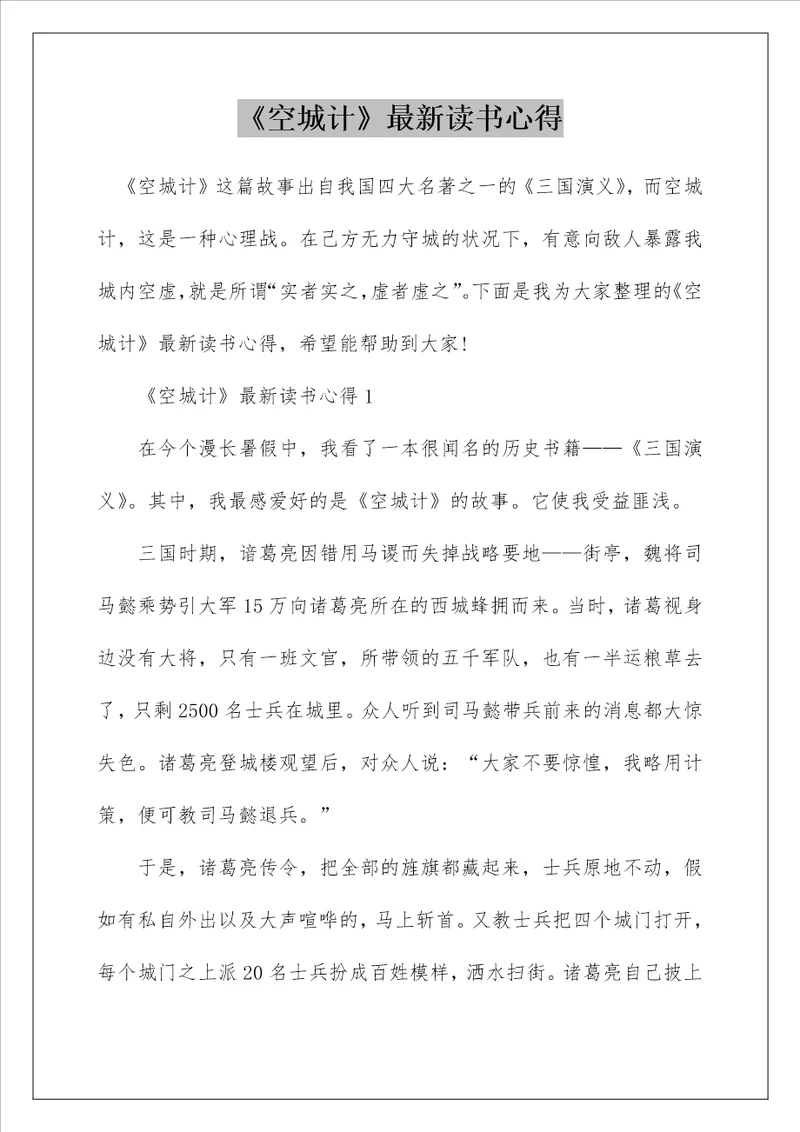 《空城计》最新读书心得

《空城计》这篇故事出自我国四大名著之一的《三国演义》，而空城计，这是一种心理战。在己方无力守城的状况下，有意向敌人暴露我城内空虚，就是所谓“实者实之，虚者虚之”。下面是我为大家整理的《空城计》最新读书心得，希望能帮助到大家！

《空城计》最新读书心得 1

在今个漫长暑假中，我看了一本很闻名的历史书籍——《三国演义》。其中，我最感爱好的是《空城计》的故事。它使我受益匪浅。

三国时期，诸葛亮因错用马谡而失掉战略要地——街亭，魏将司马懿乘势引大军 15 万向诸葛亮所在的西城蜂拥而来。当时，诸葛视身边没有大将，只有一班文官，所带领的五千军队，也有一半运粮草去了，只剩 2500 名士兵在城里。众人听到司马懿带兵前来的消息都大惊失色。诸葛亮登城楼观望后，对众人说：“大家不要惊惶，我略用计策，便可教司马懿退兵。”

于是，诸葛亮传令，把全部的旌旗都藏起来，士兵原地不动，假如有私自外出以及大声喧哗的，马上斩首。又教士兵把四个城门打开，每个城门之上派 20 名士兵扮成百姓模样，洒水扫街。诸葛亮自己披上